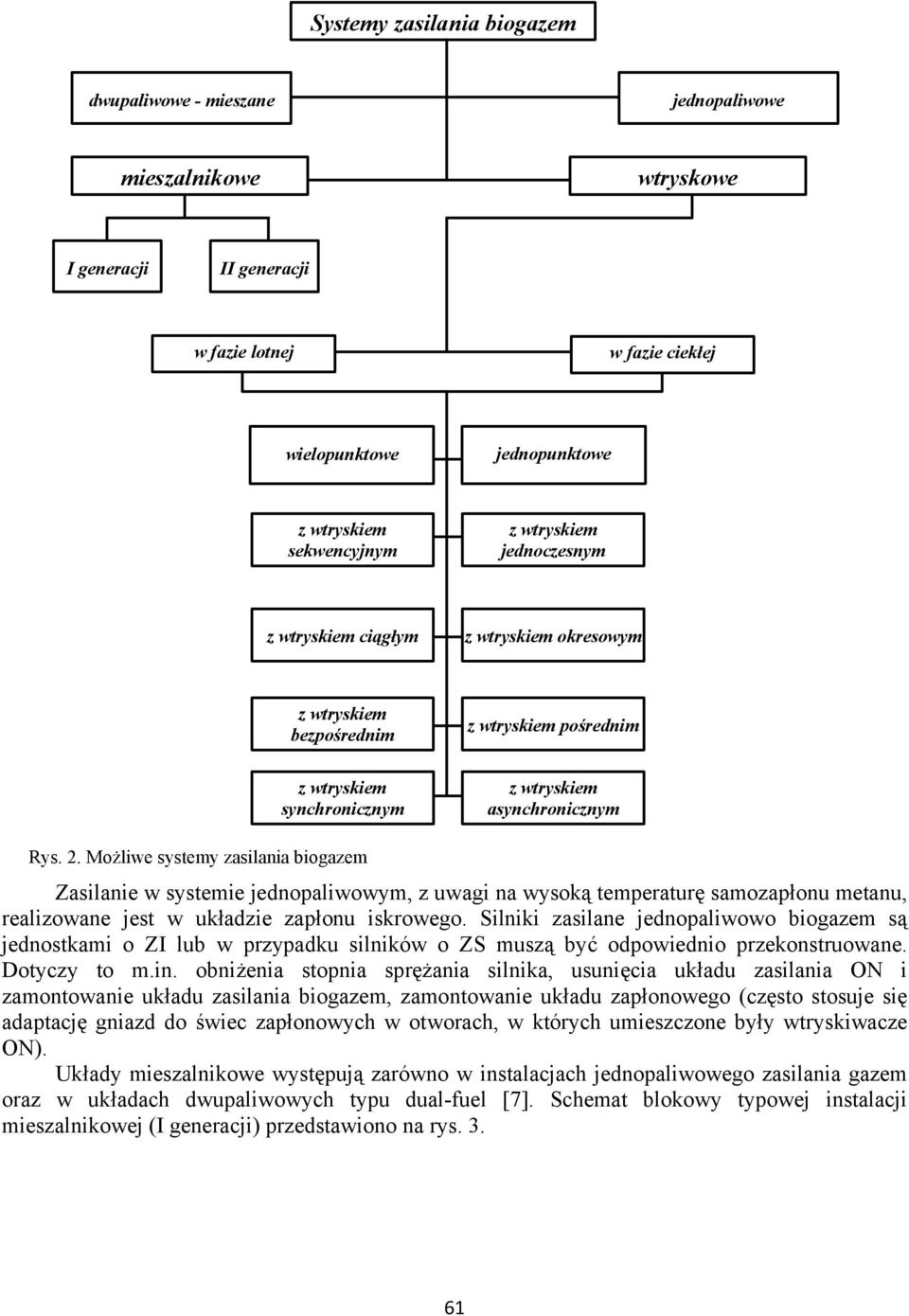 Systemy zasilania biogazem

dwupaliwowe - mieszane

jednopaliwowe

mieszalnikowe

wtryskowe

I generacji

II generacji

w fazie lotnej

w fazie ciekłej

wielopunktowe

jednopunktowe

z wtryskiem sekwencyjnym

z wtryskiem jednoczesnym

z wtryskiem ciągłym

z wtryskiem okresowym

z wtryskiem bezpośrednim

z wtryskiem pośrednim

z wtryskiem synchronicznym

z wtryskiem asynchronicznym

Rys. 2. Możliwe systemy zasilania biogazem

Zasilanie w systemie jednopaliwowym, z uwagi na wysoką temperaturę samozapłonu metanu, realizowane jest w układzie zapłonu iskrowego. Silniki zasilane jednopaliwowo biogazem są jednostkami o ZI lub w przypadku silników o ZS muszą być odpowiednio przekonstruowane. Dotyczy to m.in. obniżenia stopnia sprężania silnika, usunięcia układu zasilania ON i zamontowanie układu zasilania biogazem, zamontowanie układu zapłonowego (często stosuje się adaptację gniazd do świec zapłonowych w otworach, w których umieszczone były wtryskiwacze ON).

Układy mieszalnikowe występują zarówno w instalacjach jednopaliwowego zasilania gazem oraz w układach dwupaliwowych typu dual-fuel [7]. Schemat blokowy typowej instalacji mieszalnikowej (I generacji) przedstawiono na rys. 3.

61